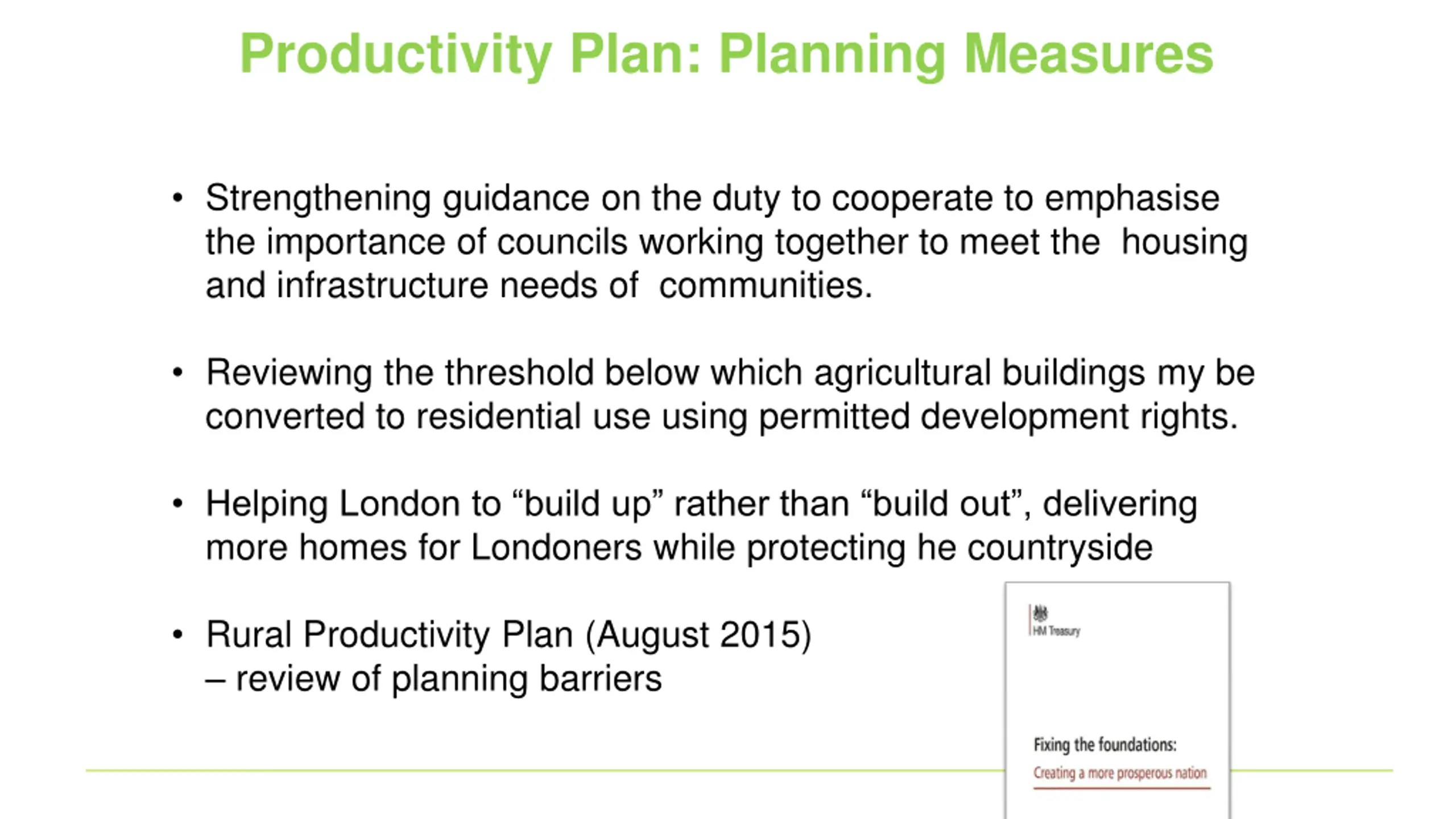 Productivity Plan: Planning Measures

• Strengthening guidance on the duty to cooperate to emphasise the importance of councils working together to meet the housing and infrastructure needs of communities.

• Reviewing the threshold below which agricultural buildings my be converted to residential use using permitted development rights.

• Helping London to “build up” rather than “build out”, delivering more homes for Londoners while protecting he countryside

• Rural Productivity Plan (August 2015) – review of planning barriers

HM Treasury

Fixing the foundations:

Creating a more prosperous nation